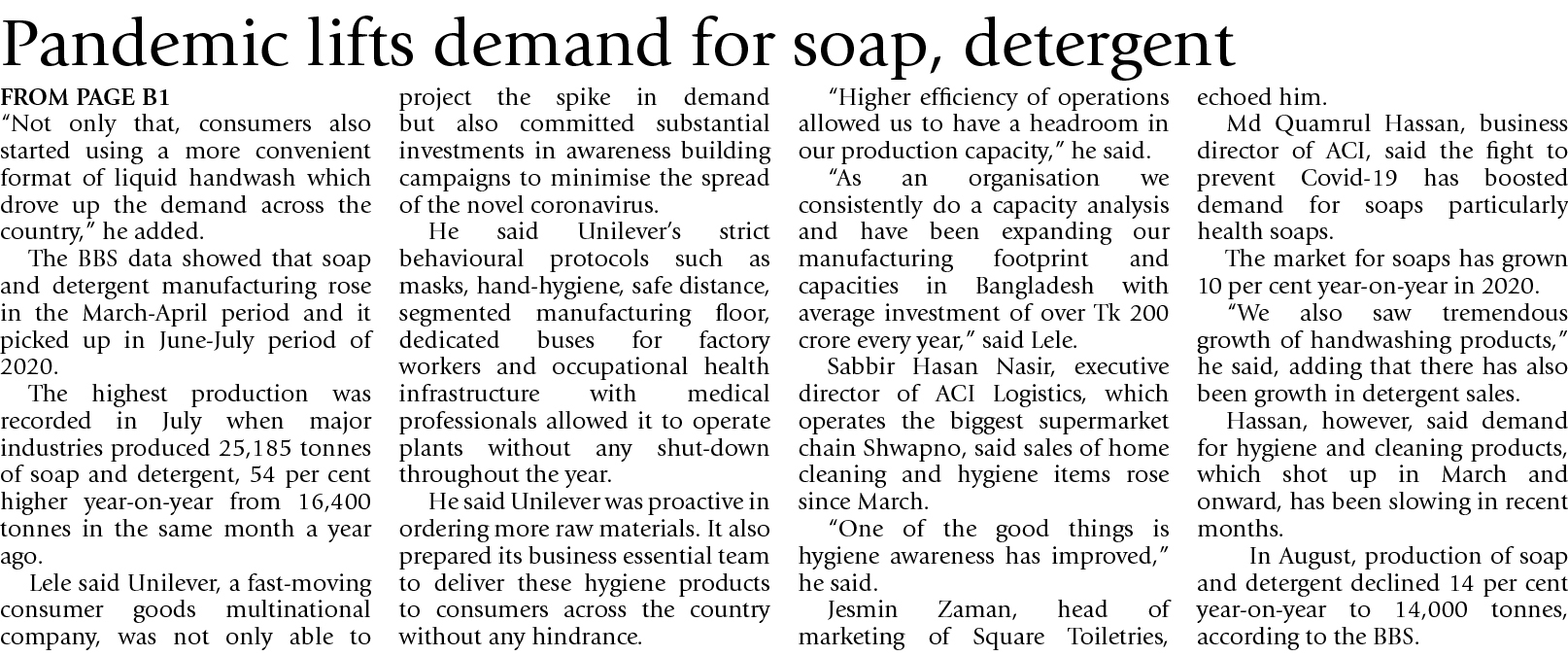 Pandemic lifts demand for soap, detergent

FROM PAGE B1

"Not only that, consumers also started using a more convenient format of liquid handwash which drove up the demand across the country," he added.

The BBS data showed that soap and detergent manufacturing rose in the March-April period and it picked up in June-July period of 2020.

The highest production was recorded in July when major industries produced 25,185 tonnes of soap and detergent, 54 per cent higher year-on-year from 16,400 tonnes in the same month a year ago.

Lele said Unilever, a fast-moving consumer goods multinational company, was not only able to project the spike in demand but also committed substantial investments in awareness building campaigns to minimise the spread of the novel coronavirus.

He said Unilever's strict behavioural protocols such as masks, hand-hygiene, safe distance, segmented manufacturing floor, dedicated buses for factory workers and occupational health infrastructure with medical professionals allowed it to operate plants without any shut-down throughout the year.

He said Unilever was proactive in ordering more raw materials. It also prepared its business essential team to deliver these hygiene products to consumers across the country without any hindrance.

"Higher efficiency of operations allowed us to have a headroom in our production capacity," he said.

"As an organisation we consistently do a capacity analysis and have been expanding our manufacturing footprint and capacities in Bangladesh with average investment of over Tk 200 crore every year," said Lele.

Sabbir Hasan Nasir, executive director of ACI Logistics, which operates the biggest supermarket chain Shwapno, said sales of home cleaning and hygiene items rose since March.

"One of the good things is hygiene awareness has improved," he said.

Jesmin Zaman, head of marketing of Square Toiletries, echoed him.

Md Quamrul Hassan, business director of ACI, said the fight to prevent Covid-19 has boosted demand for soaps particularly health soaps.

The market for soaps has grown 10 per cent year-on-year in 2020.

"We also saw tremendous growth of handwashing products," he said, adding that there has also been growth in detergent sales.

Hassan, however, said demand for hygiene and cleaning products, which shot up in March and onward, has been slowing in recent months.

In August, production of soap and detergent declined 14 per cent year-on-year to 14,000 tonnes, according to the BBS.